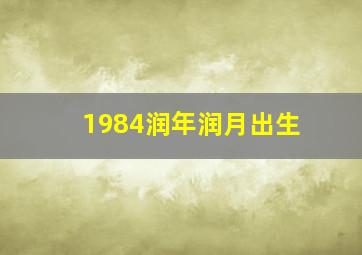 1984润年润月出生